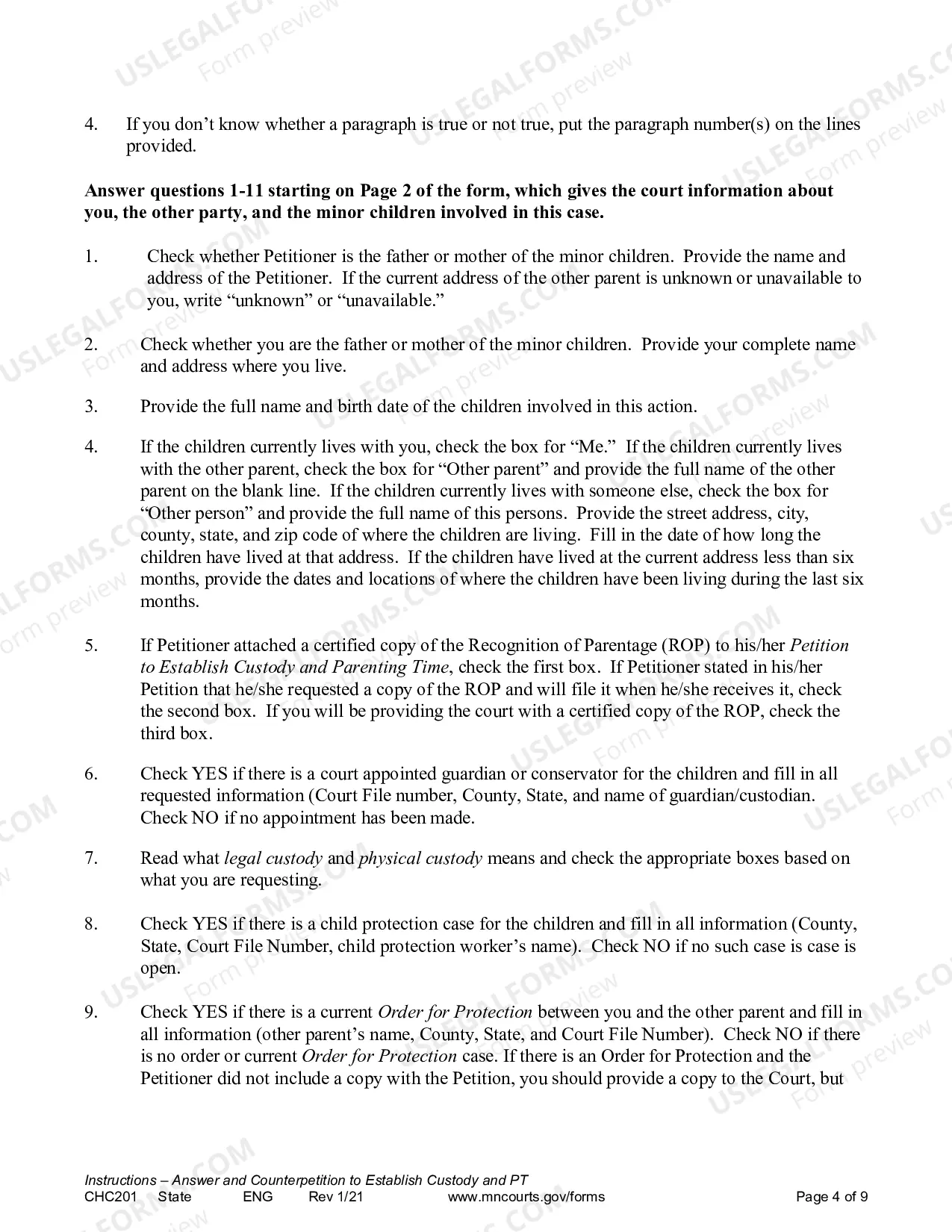 4. If you don't know whether a paragraph is true or not true, put the paragraph number(s) on the lines provided.

Answer questions 1-11 starting on Page 2 of the form, which gives the court information about you, the other party, and the minor children involved in this case.

1. Check whether Petitioner is the father or mother of the minor children. Provide the name and address of the Petitioner. If the current address of the other parent is unknown or unavailable to you, write "unknown" or "unavailable."

2. Check whether you are the father or mother of the minor children. Provide your complete name and address where you live.

3. Provide the full name and birth date of the children involved in this action.

4. If the children currently lives with you, check the box for "Me." If the children currently lives with the other parent, check the box for "Other parent" and provide the full name of the other parent on the blank line. If the children currently lives with someone else, check the box for "Other person" and provide the full name of this persons. Provide the street address, city, county, state, and zip code of where the children are living. Fill in the date of how long the children have lived at that address. If the children have lived at the current address less than six months, provide the dates and locations of where the children have been living during the last six months.

5. If Petitioner attached a certified copy of the Recognition of Parentage (ROP) to his/her Petition to Establish Custody and Parenting Time, check the first box. If Petitioner stated in his/her Petition that he/she requested a copy of the ROP and will file it when he/she receives it, check the second box. If you will be providing the court with a certified copy of the ROP, check the third box.

6. Check YES if there is a court appointed guardian or conservator for the children and fill in all requested information (Court File number, County, State, and name of guardian/custodian. Check NO if no appointment has been made.

7. Read what legal custody and physical custody means and check the appropriate boxes based on what you are requesting.

8. Check YES if there is a child protection case for the children and fill in all information (County, State, Court File Number, child protection worker's name). Check NO if no such case is case is open.

9. Check YES if there is a current Order for Protection between you and the other parent and fill in all information (other parent's name, County, State, and Court File Number). Check NO if there is no order or current Order for Protection case. If there is an Order for Protection and the Petitioner did not include a copy with the Petition, you should provide a copy to the Court, but

Instructions – Answer and Counterpetition to Establish Custody and PT
CHC201 State ENG Rev 1/21 www.mncourts.gov/forms Page 4 of 9

USLEGALFORMS.COM Form preview